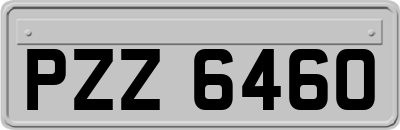 PZZ 6460